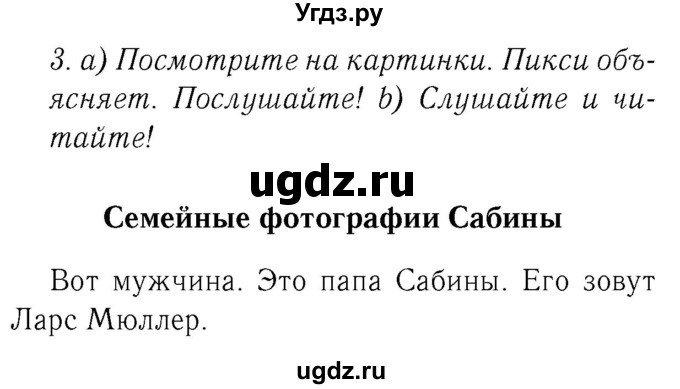 Угдз.ру

3. a) Посмотрите на картинки. Пикси объясняет. Послушайте! b) Слушайте и читайте!

ugdz.ru

Семейные фотографии Сабины

Вот мужчина. Это папа Сабины. Его зовут Ларс Мюллер.

ugdz.ru